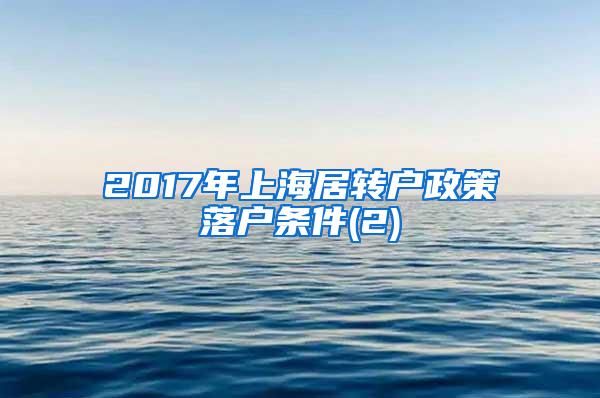 2017年上海居转户政策落户条件(2)